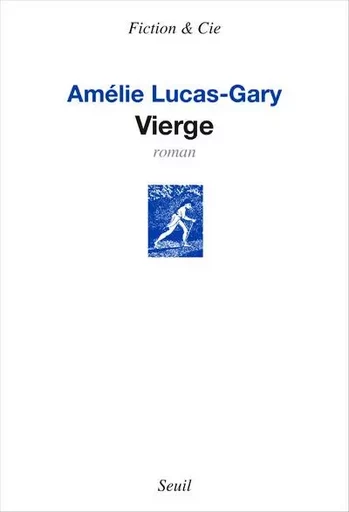 Fiction & Cie

Amélie Lucas-Gary
Vierge
roman

Seuil